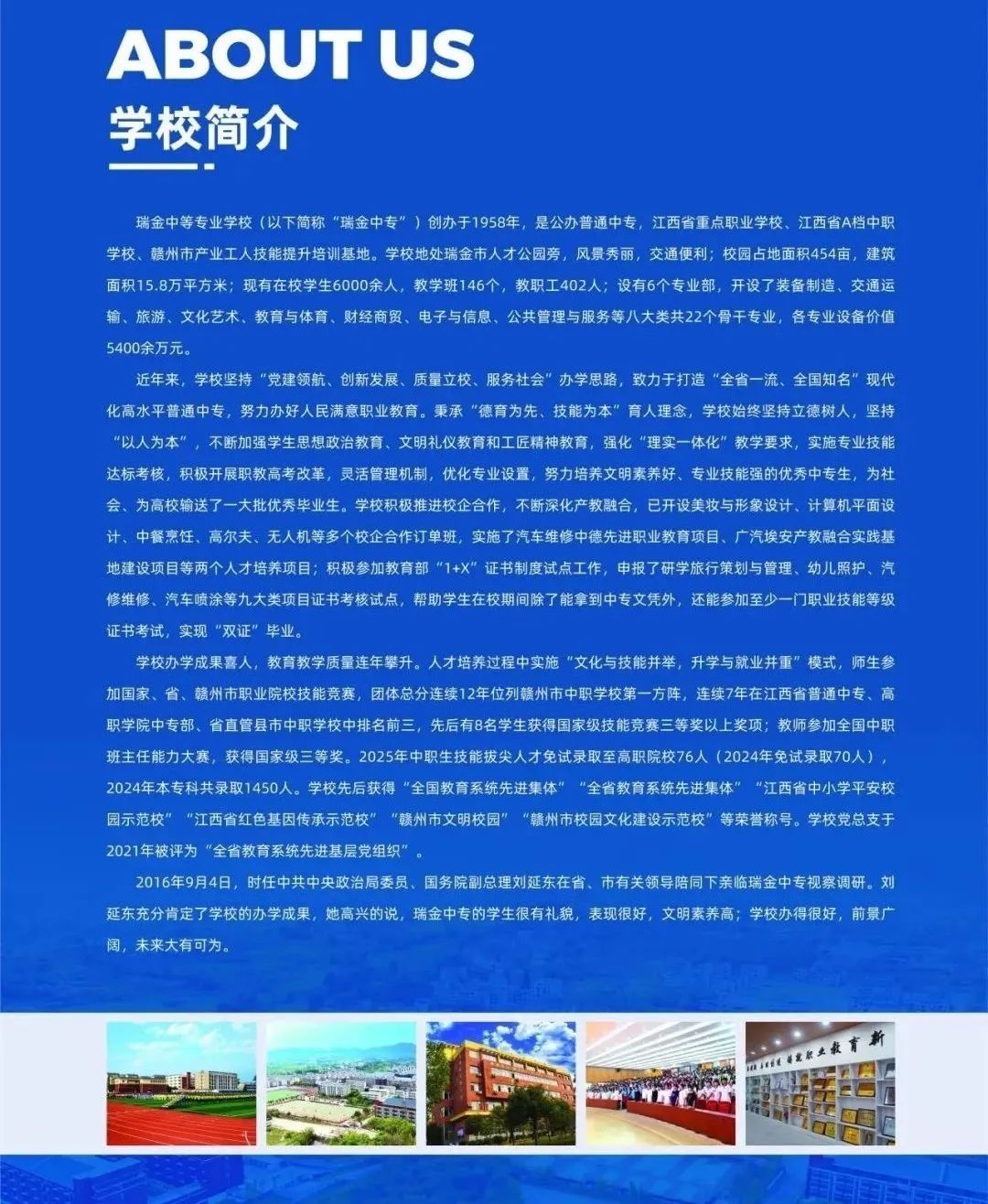 ABOUT US
学校简介

瑞金中等专业学校（以下简称“瑞金中专”）创办于1958年，是公办普通中专，江西省重点职业学校、江西省A档中职学校、赣州市产业工人技能提升培训基地。学校地处瑞金市人才公园旁，风景秀丽，交通便利；校园占地面积454亩，建筑面积15.8万平方米；现有在校学生6000余人，教学班146个，教职工402人；设有6个专业部，开设了装备制造、交通运输、旅游、文化艺术、教育与体育、财经商贸、电子与信息、公共管理与服务等八大类共22个骨干专业，各专业设备价值5400余万元。

近年来，学校坚持“党建领航、创新发展、质量立校、服务社会”办学思路，致力于打造“全省一流、全国知名”现代化高水平普通中专，努力办好人民满意职业教育。秉承“德育为先、技能为本”育人理念，学校始终坚持立德树人，坚持“以人为本”，不断加强学生思想政治教育、文明礼仪教育和工匠精神教育，强化“理实一体化”教学要求，实施专业技能达标考核，积极开展职教高考改革，灵活管理机制，优化专业设置，努力培养文明素养好、专业技能强的优秀中专生，为社会、为高校输送了一大批优秀毕业生。学校积极推进校企合作，不断深化产教融合，已开设美妆与形象设计、计算机平面设计、中餐烹饪、高尔夫、无人机等多个校企合作订单班，实施了汽车维修中德先进职业教育项目、广汽埃安产教融合实践基地建设项目等两个人才培养项目；积极参加教育部“1+X”证书制度试点工作，申报了研学旅行策划与管理、幼儿照护、汽修维修、汽车喷涂等九大类项目证书考核试点，帮助学生在校期间除了能拿到中专文凭外，还能参加至少一门职业技能等级证书考试，实现“双证”毕业。

学校办学成果喜人，教育教学质量连年攀升。人才培养过程中实施“文化与技能并举，升学与就业并重”模式，师生参加国家、省、赣州市职业院校技能竞赛，团体总分连续12年位列赣州市中职学校第一方阵，连续7年在江西省普通中专、高职学院中专部、省直管县市中职学校中排名前三，先后有8名学生获得国家级技能竞赛三等奖以上奖项；教师参加全国中职班主任能力大赛，获得国家级三等奖。2025年中职生技能拔尖人才免试录取至高职院校76人（2024年免试录取70人），2024年本专科共录取1450人。学校先后获得“全国教育系统先进集体”“全省教育系统先进集体”“江西省中小学平安校园示范校”“江西省红色基因传承示范校”“赣州市文明校园”“赣州市校园文化建设示范校”等荣誉称号。学校党总支于2021年被评为“全省教育系统先进基层党组织”。

2016年9月4日，时任中共中央政治局委员、国务院副总理刘延东在省、市有关领导陪同下亲临瑞金中专视察调研。刘延东充分肯定了学校的办学成果，她高兴的说，瑞金中专的学生很有礼貌，表现很好，文明素养高；学校办得很好，前景广阔，未来大有可为。